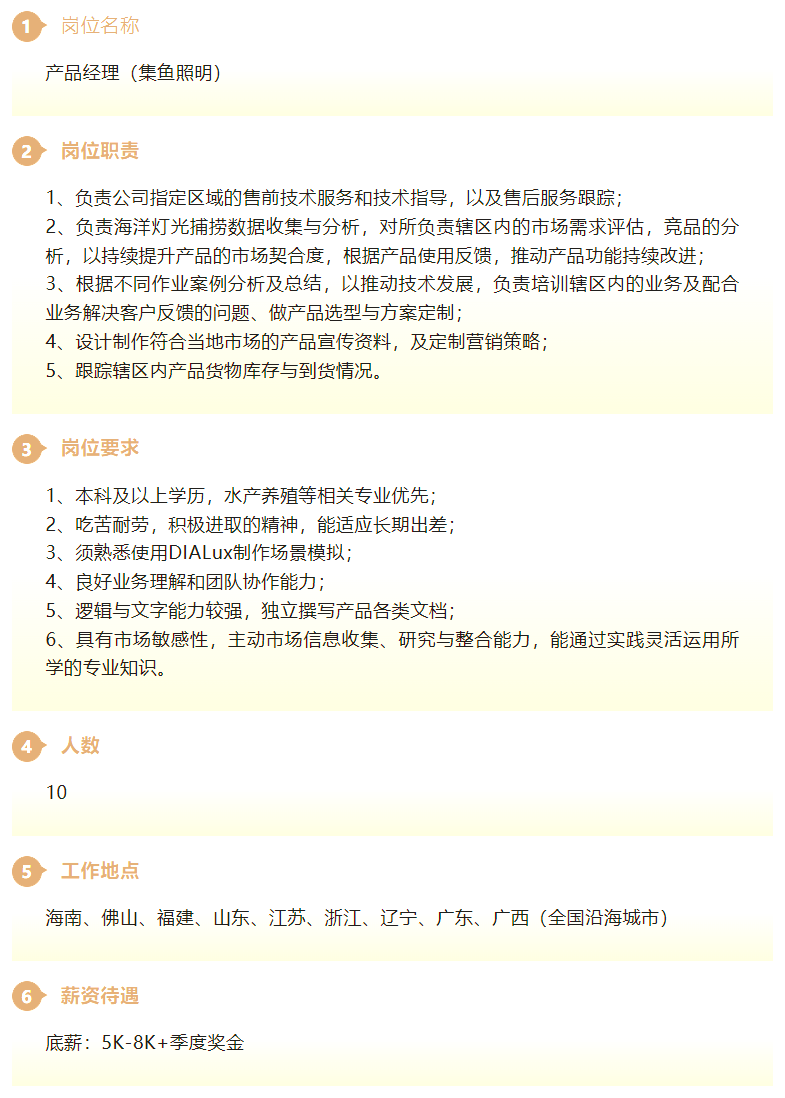 1 岗位名称

产品经理（集鱼照明）

2 岗位职责

1、负责公司指定区域的售前技术服务和技术指导，以及售后服务跟踪；
2、负责海洋灯光捕捞数据收集与分析，对所负责辖区内的市场需求评估，竞品的分析，以持续提升产品的市场契合度，根据产品使用反馈，推动产品功能持续改进；
3、根据不同作业案例分析及总结，以推动技术发展，负责培训辖区内的业务及配合业务解决客户反馈的问题、做产品选型与方案定制；
4、设计制作符合当地市场的产品宣传资料，及定制营销策略；
5、跟踪辖区内产品货物库存与到货情况。

3 岗位要求

1、本科及以上学历，水产养殖等相关专业优先；
2、吃苦耐劳，积极进取的精神，能适应长期出差；
3、须熟悉使用DIALux制作场景模拟；
4、良好业务理解和团队协作能力；
5、逻辑与文字能力较强，独立撰写产品各类文档；
6、具有市场敏感性，主动市场信息收集、研究与整合能力，能通过实践灵活运用所学的专业知识。

4 人数

10

5 工作地点

海南、佛山、福建、山东、江苏、浙江、辽宁、广东、广西（全国沿海城市）

6 薪资待遇

底薪：5K-8K+季度奖金